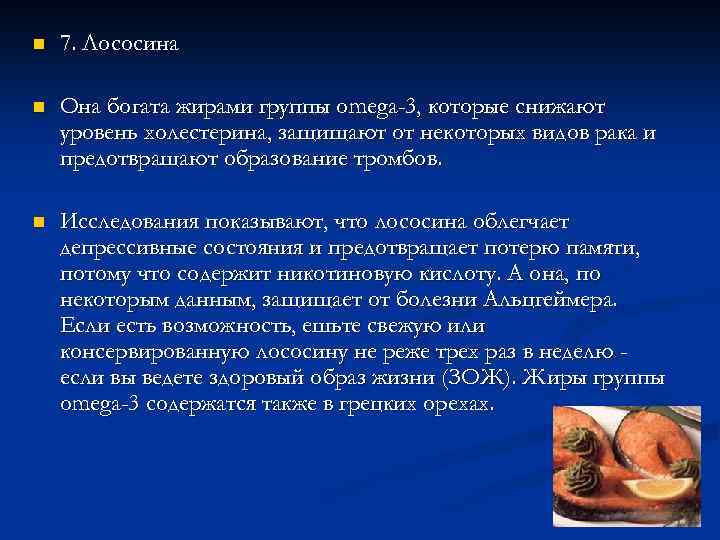 7. Лососина

Она богата жирами группы omega-3, которые снижают уровень холестерина, защищают от некоторых видов рака и предотвращают образование тромбов.

Исследования показывают, что лососина облегчает депрессивные состояния и предотвращает потерю памяти, потому что содержит никотиновую кислоту. А она, по некоторым данным, защищает от болезни Альцгеймера. Если есть возможность, ешьте свежую или консервированную лососину не реже трех раз в неделю - если вы ведете здоровый образ жизни (ЗОЖ). Жиры группы omega-3 содержатся также в грецких орехах.